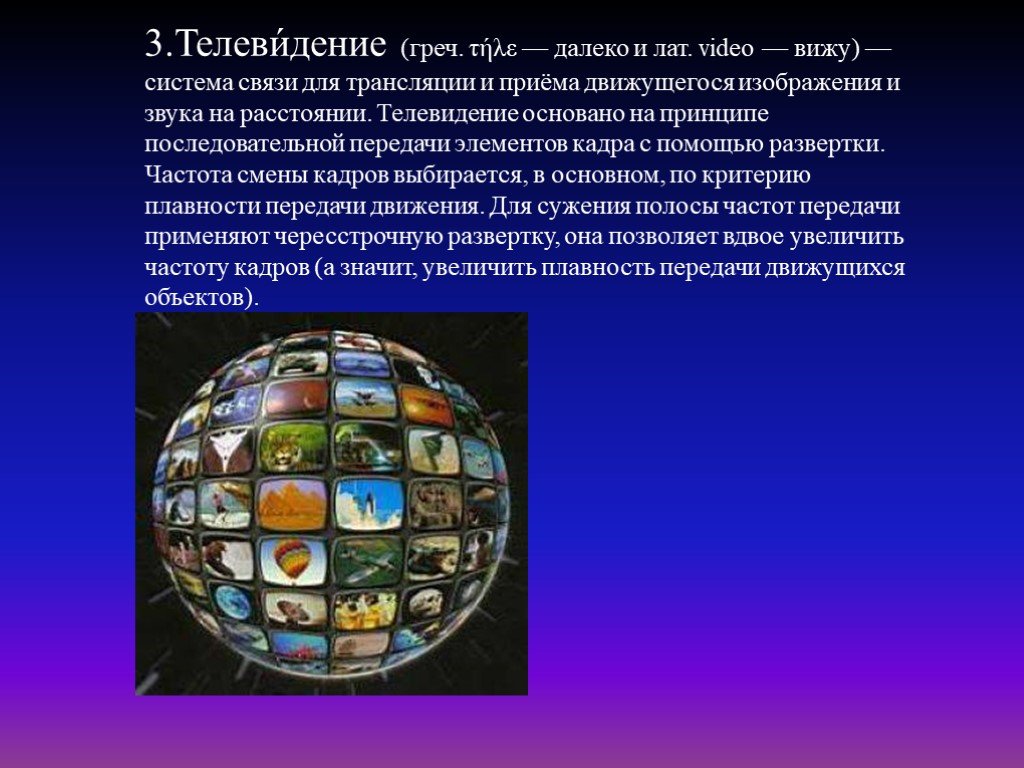 3.Телеви́дение (греч. τήλε — далеко и лат. video — вижу) — система связи для трансляции и приёма движущегося изображения и звука на расстоянии. Телевидение основано на принципе последовательной передачи элементов кадра с помощью развертки. Частота смены кадров выбирается, в основном, по критерию плавности передачи движения. Для сужения полосы частот передачи применяют чересстрочную развертку, она позволяет вдвое увеличить частоту кадров (а значит, увеличить плавность передачи движущихся объектов).